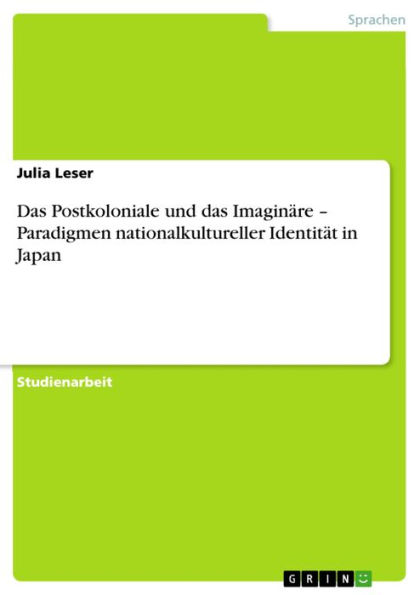 Sprachen

Julia Leser

Das Postkoloniale und das Imaginäre – Paradigmen nationalkultureller Identität in Japan

Studienarbeit

GRIN